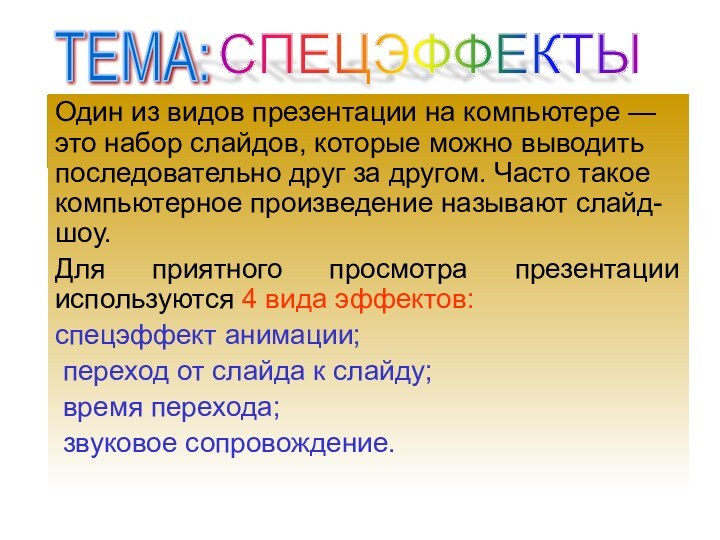 ТЕМА: СПЕЦЭФФЕКТЫ

Один из видов презентации на компьютере — это набор слайдов, которые можно выводить последовательно друг за другом. Часто такое компьютерное произведение называют слайд-шоу.

Для приятного просмотра презентации используются 4 вида эффектов:

спецэффект анимации;

переход от слайда к слайду;

время перехода;

звуковое сопровождение.